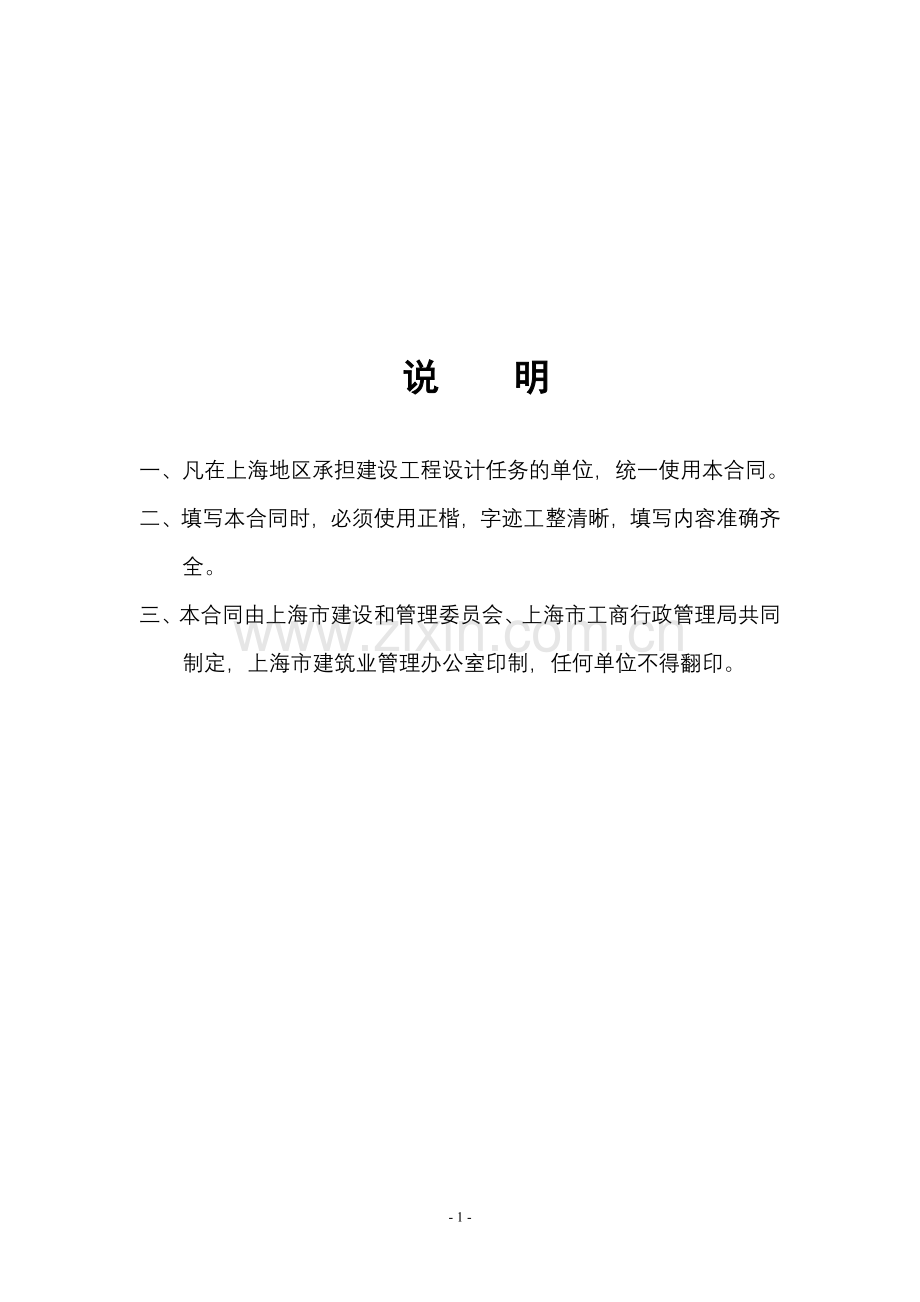 说　明

一、凡在上海地区承担建设工程设计任务的单位，统一使用本合同。

二、填写本合同时，必须使用正楷，字迹工整清晰，填写内容准确齐全。

三、本合同由上海市建设和管理委员会、上海市工商行政管理局共同制定，上海市建筑业管理办公室印制，任何单位不得翻印。

www.zixin.com.cn

- 1 -